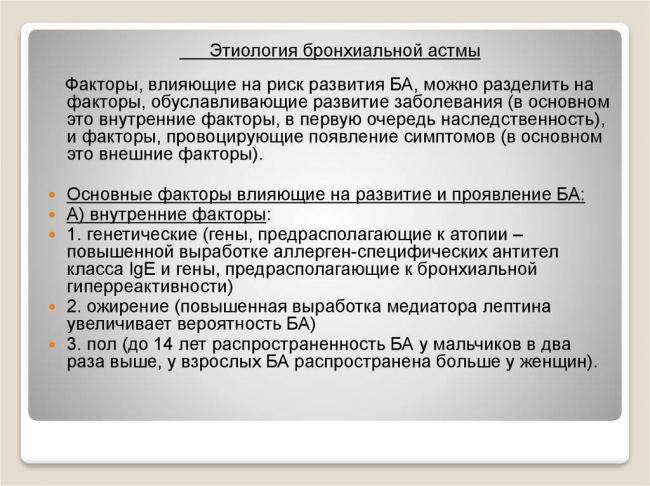 Этиология бронхиальной астмы

Факторы, влияющие на риск развития БА, можно разделить на факторы, обуславливающие развитие заболевания (в основном это внутренние факторы, в первую очередь наследственность), и факторы, провоцирующие появление симптомов (в основном это внешние факторы).

Основные факторы влияющие на развитие и проявление БА:
А) внутренние факторы:
1. генетические (гены, предрасполагающие к атопии – повышенной выработке аллерген-специфических антител класса IgE и гены, предрасполагающие к бронхиальной гиперреактивности)
2. ожирение (повышенная выработка медиатора лептина увеличивает вероятность БА)
3. пол (до 14 лет распространенность БА у мальчиков в два раза выше, у взрослых БА распространена больше у женщин).